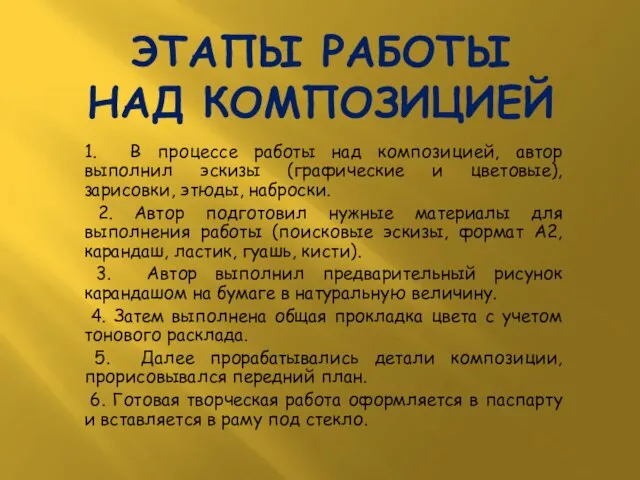 ЭТАПЫ РАБОТЫ НАД КОМПОЗИЦИЕЙ

1. В процессе работы над композицией, автор выполнил эскизы (графические и цветовые), зарисовки, этюды, наброски.

2. Автор подготовил нужные материалы для выполнения работы (поисковые эскизы, формат А2, карандаш, ластик, гуашь, кисти).

3. Автор выполнил предварительный рисунок карандашом на бумаге в натуральную величину.

4. Затем выполнена общая прокладка цвета с учетом тонового расклада.

5. Далее прорабатывались детали композиции, прорисовывался передний план.

6. Готовая творческая работа оформляется в паспарту и вставляется в раму под стекло.